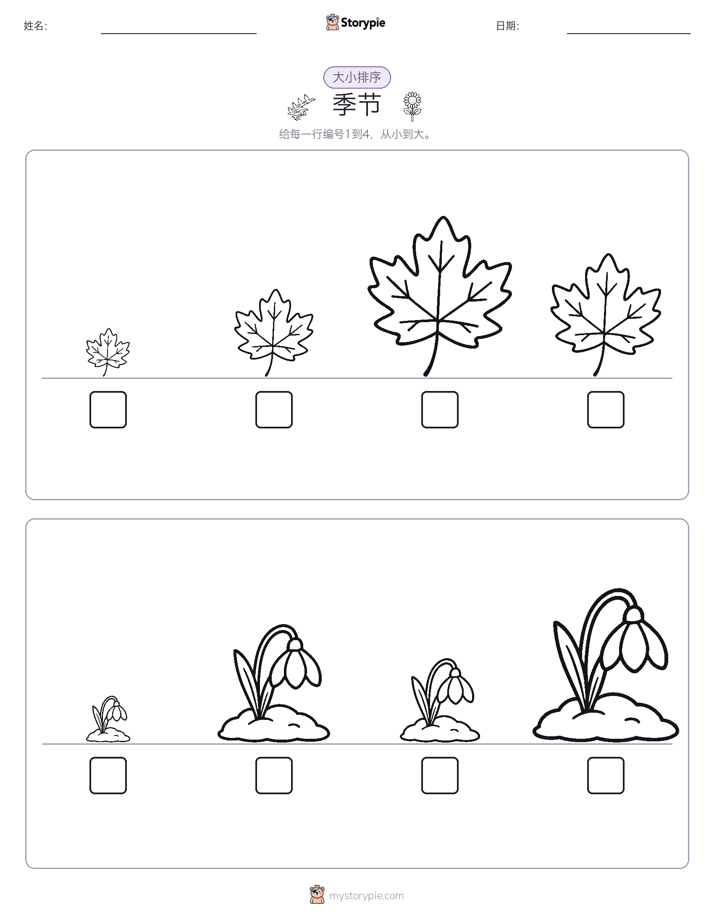 姓名: ____ Storypie 日期: ____

大小排序

季节

给每一行编号1到4，从小到大。

☐ ☐ ☐ ☐

☐ ☐ ☐ ☐

mystorypie.com